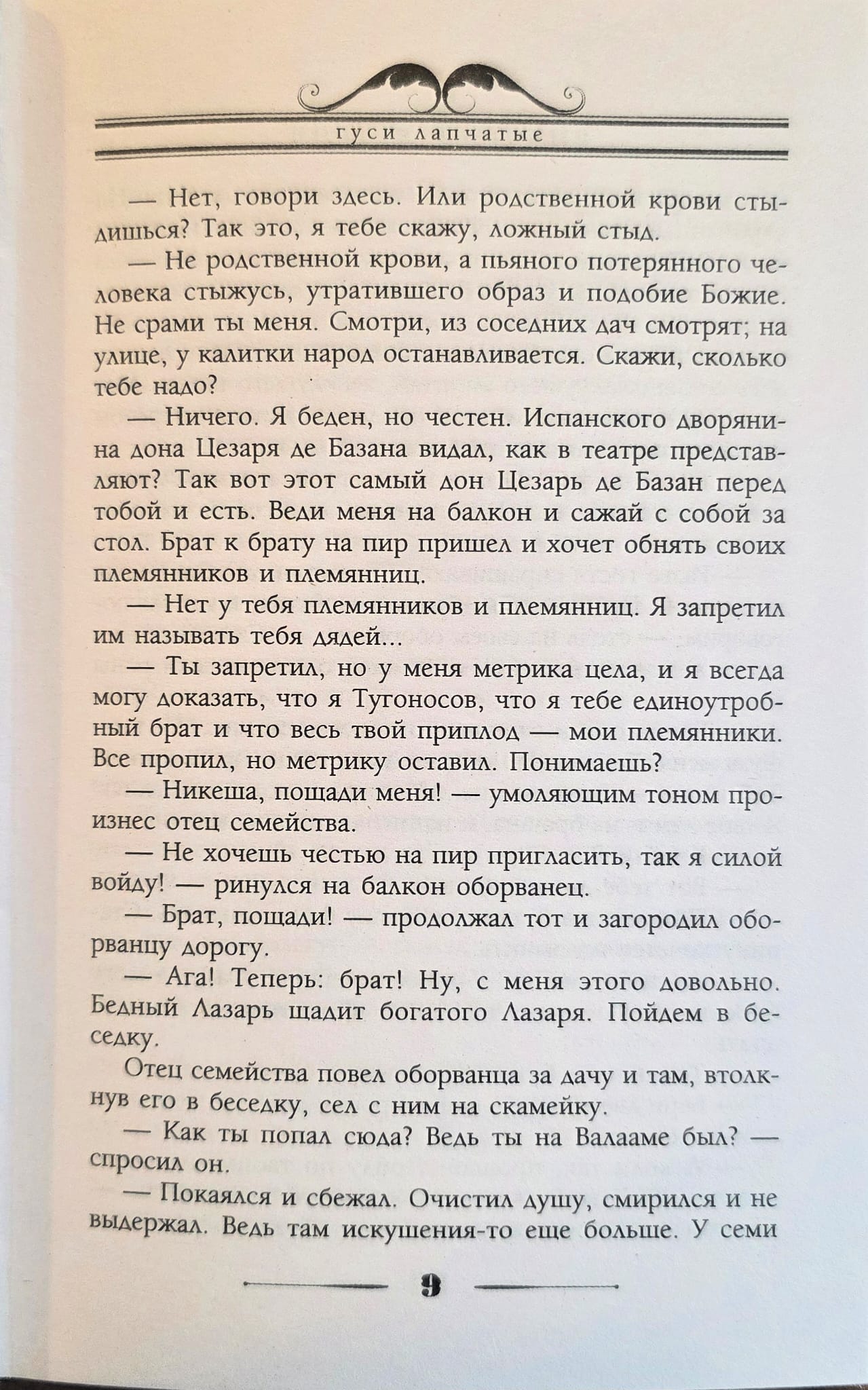 гуси лапчатые

— Нет, говори здесь. Или родственной крови стыдишься? Так это, я тебе скажу, ложный стыд.

— Не родственной крови, а пьяного потерянного человека стыжусь, утратившего образ и подобие Божие. Не срами ты меня. Смотри, из соседних дач смотрят; на улице, у калитки народ останавливается. Скажи, сколько тебе надо?

— Ничего. Я беден, но честен. Испанского дворянина дона Цезаря де Базана видал, как в театре представляют? Так вот этот самый дон Цезарь де Базан перед тобой и есть. Веди меня на балкон и сажай с собой за стол. Брат к брату на пир пришел и хочет обнять своих племянников и племянниц.

— Нет у тебя племянников и племянниц. Я запретил им называть тебя дядей...

— Ты запретил, но у меня метрика цела, и я всегда могу доказать, что я Тугоносов, что я тебе единоутробный брат и что весь твой приплод — мои племянники. Все пропил, но метрику оставил. Понимаешь?

— Никеша, пощади меня! — умоляющим тоном произнес отец семейства.

— Не хочешь честью на пир пригласить, так я силой войду! — ринулся на балкон оборванец.

— Брат, пощади! — продолжал тот и загородил оборванцу дорогу.

— Ага! Теперь: брат! Ну, с меня этого довольно. Бедный Лазарь щадит богатого Лазаря. Пойдем в беседку.

Отец семейства повел оборванца за дачу и там, втолкнув его в беседку, сел с ним на скамейку.

— Как ты попал сюда? Ведь ты на Валааме был? — спросил он.

— Покаялся и сбежал. Очистил душу, смирился и не выдержал. Ведь там искушения-то еще больше. У семи

9